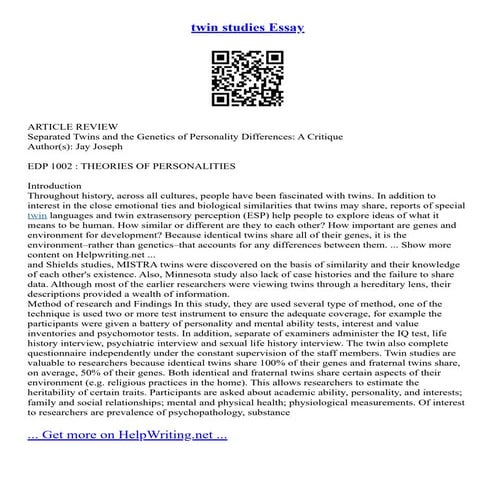 twin studies Essay

ARTICLE REVIEW
Separated Twins and the Genetics of Personality Differences: A Critique
Author(s): Jay Joseph

EDP 1002 : THEORIES OF PERSONALITIES

Introduction
Throughout history, across all cultures, people have been fascinated with twins. In addition to interest in the close emotional ties and biological similarities that twins may share, reports of special twin languages and twin extrasensory perception (ESP) help people to explore ideas of what it means to be human. How similar or different are they to each other? How important are genes and environment for development? Because identical twins share all of their genes, it is the environment–rather than genetics–that accounts for any differences between them. ... Show more content on Helpwriting.net ...
and Shields studies, MISTRA twins were discovered on the basis of similarity and their knowledge of each other's existence. Also, Minnesota study also lack of case histories and the failure to share data. Although most of the earlier researchers were viewing twins through a hereditary lens, their descriptions provided a wealth of information.
Method of research and Findings In this study, they are used several type of method, one of the technique is used two or more test instrument to ensure the adequate coverage, for example the participants were given a battery of personality and mental ability tests, interest and value inventories and psychomotor tests. In addition, separate of examiners administer the IQ test, life history interview, psychiatric interview and sexual life history interview. The twin also complete questionnaire independently under the constant supervision of the staff members. Twin studies are valuable to researchers because identical twins share 100% of their genes and fraternal twins share, on average, 50% of their genes. Both identical and fraternal twins share certain aspects of their environment (e.g. religious practices in the home). This allows researchers to estimate the heritability of certain traits. Participants are asked about academic ability, personality, and interests; family and social relationships; mental and physical health; physiological measurements. Of interest to researchers are prevalence of psychopathology, substance

... Get more on HelpWriting.net ...